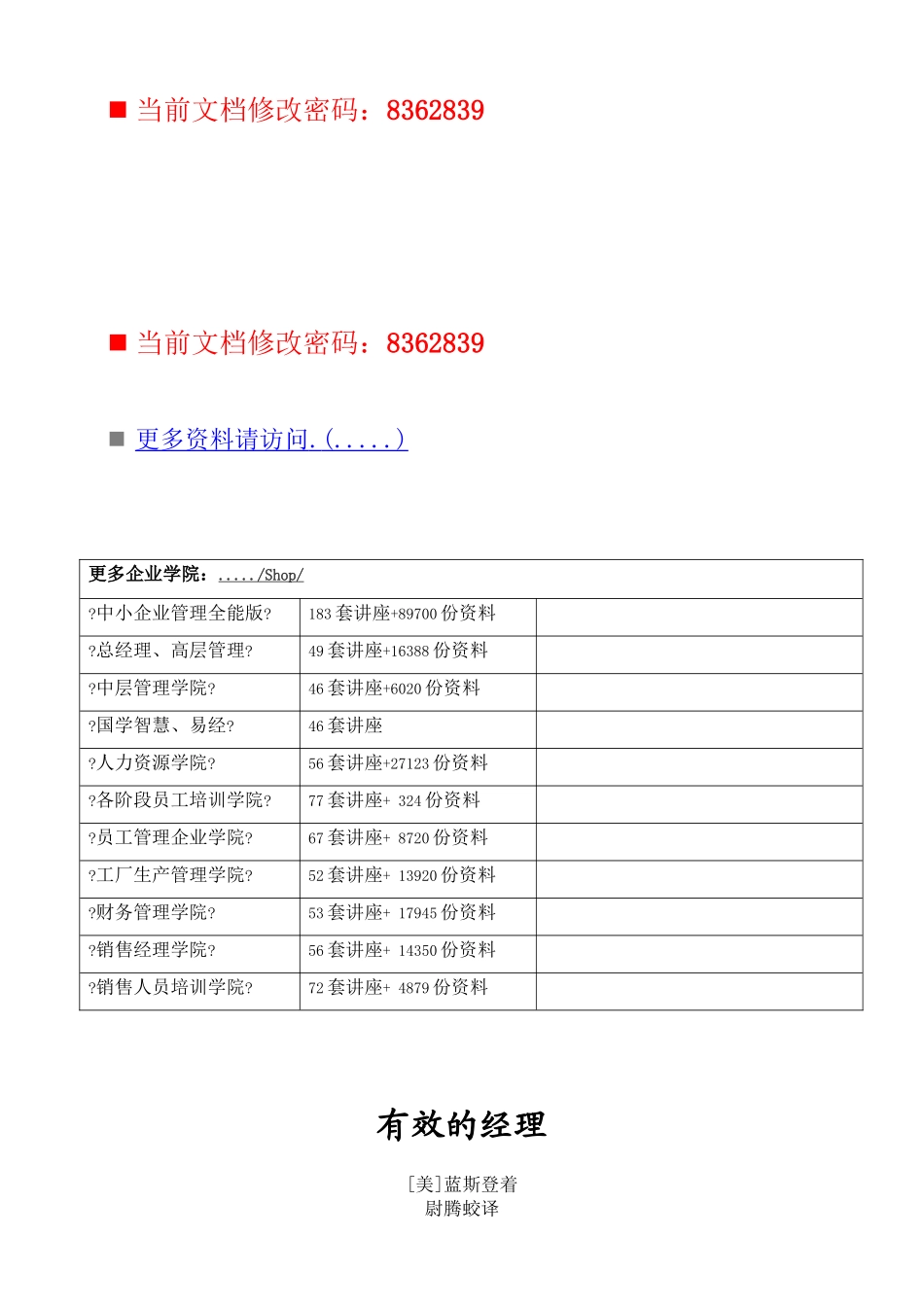 ■ 当前文档修改密码：8362839

■ 当前文档修改密码：8362839

■ 更多资料请访问.(.....)

| 更多企业学院：...../Shop/ | | |
|---|---|---|
| ?中小企业管理全能版? | 183 套讲座+89700 份资料 | |
| ?总经理、高层管理? | 49 套讲座+16388 份资料 | |
| ?中层管理学院? | 46 套讲座+6020 份资料 | |
| ?国学智慧、易经? | 46 套讲座 | |
| ?人力资源学院? | 56 套讲座+27123 份资料 | |
| ?各阶段员工培训学院? | 77 套讲座+ 324 份资料 | |
| ?员工管理企业学院? | 67 套讲座+ 8720 份资料 | |
| ?工厂生产管理学院? | 52 套讲座+ 13920 份资料 | |
| ?财务管理学院? | 53 套讲座+ 17945 份资料 | |
| ?销售经理学院? | 56 套讲座+ 14350 份资料 | |
| ?销售人员培训学院? | 72 套讲座+ 4879 份资料 | |

有效的经理

[美]蓝斯登着
尉腾蛟译